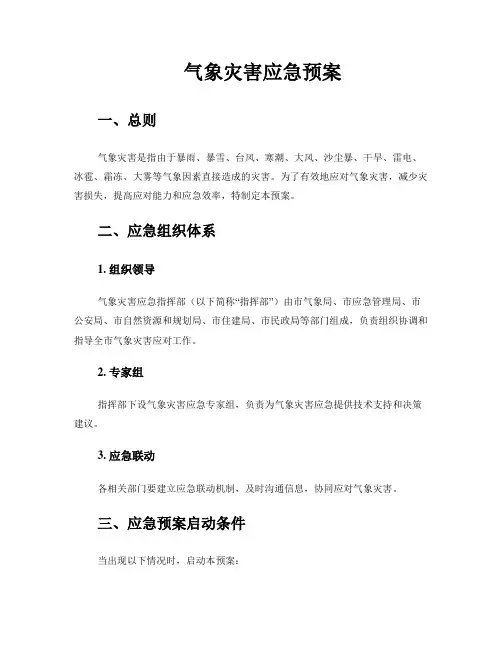 气象灾害应急预案

一、总则

气象灾害是指由于暴雨、暴雪、台风、寒潮、大风、沙尘暴、干旱、雷电、冰雹、霜冻、大雾等气象因素直接造成的灾害。为了有效地应对气象灾害，减少灾害损失，提高应对能力和应急效率，特制定本预案。

二、应急组织体系

1. 组织领导

气象灾害应急指挥部（以下简称“指挥部”）由市气象局、市应急管理局、市公安局、市自然资源和规划局、市住建局、市民政局等部门组成，负责组织协调和指导全市气象灾害应对工作。

2. 专家组

指挥部下设气象灾害应急专家组，负责为气象灾害应急提供技术支持和决策建议。

3. 应急联动

各相关部门要建立应急联动机制，及时沟通信息，协同应对气象灾害。

三、应急预案启动条件

当出现以下情况时，启动本预案：